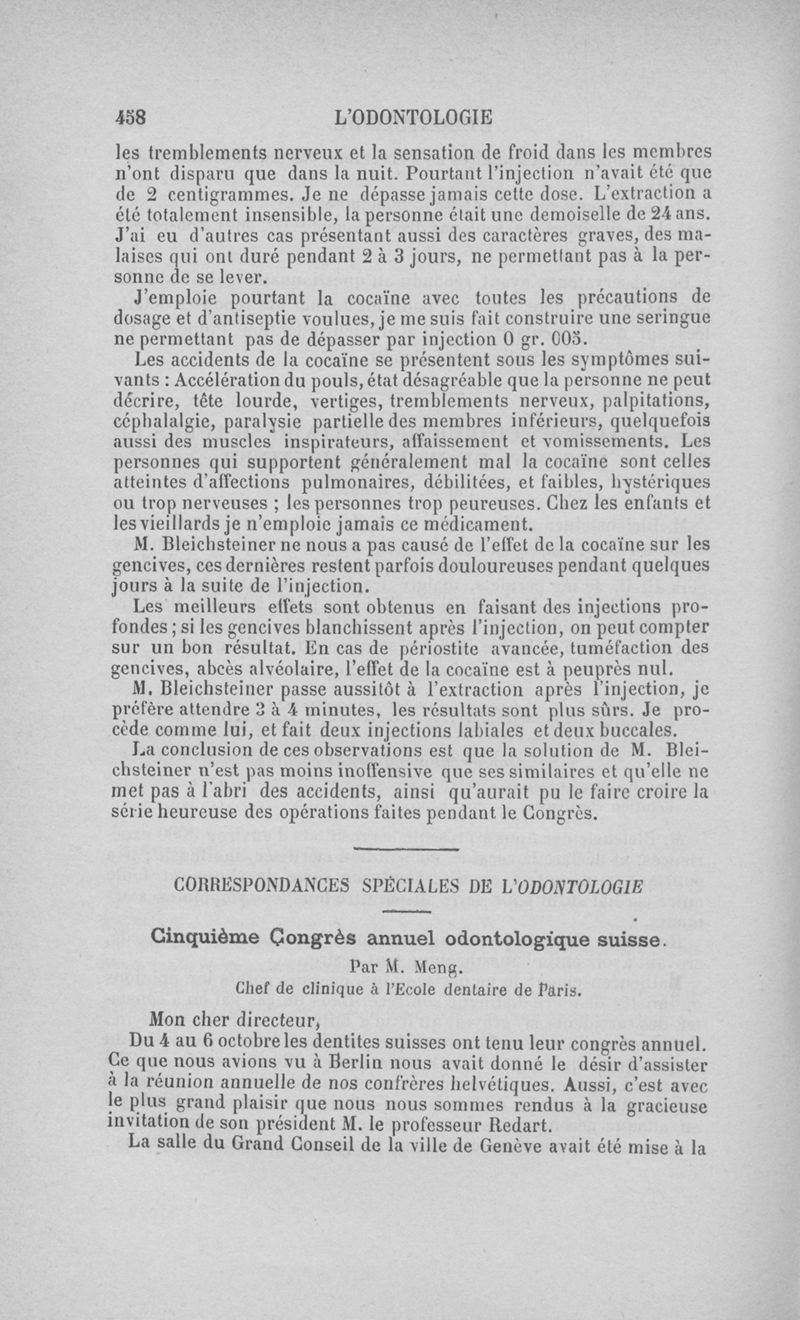 458 L'ODONTOLOGIE

les tremblements nerveux et la sensation de froid dans les membres n'ont disparu que dans la nuit. Pourtant l'injection n'avait été que de 2 centigrammes. Je ne dépasse jamais cette dose. L'extraction a été totalement insensible, la personne était une demoiselle de 24 ans. J'ai eu d'autres cas présentant aussi des caractères graves, des malaises qui ont duré pendant 2 à 3 jours, ne permettant pas à la personne de se lever.

J'emploie pourtant la cocaïne avec toutes les précautions de dosage et d'antiseptie voulues, je me suis fait construire une seringue ne permettant pas de dépasser par injection 0 gr. 005.

Les accidents de la cocaïne se présentent sous les symptômes suivants : Accélération du pouls, état désagréable que la personne ne peut décrire, tête lourde, vertiges, tremblements nerveux, palpitations, céphalalgie, paralysie partielle des membres inférieurs, quelquefois aussi des muscles inspirateurs, affaissement et vomissements. Les personnes qui supportent généralement mal la cocaïne sont celles atteintes d'affections pulmonaires, débilitées, et faibles, hystériques ou trop nerveuses ; les personnes trop peureuses. Chez les enfants et les vieillards je n'emploie jamais ce médicament.

M. Bleichsteiner ne nous a pas causé de l'effet de la cocaïne sur les gencives, ces dernières restent parfois douloureuses pendant quelques jours à la suite de l'injection.

Les meilleurs effets sont obtenus en faisant des injections profondes ; si les gencives blanchissent après l'injection, on peut compter sur un bon résultat. En cas de périostite avancée, tuméfaction des gencives, abcès alvéolaire, l'effet de la cocaïne est à peuprès nul.

M. Bleichsteiner passe aussitôt à l'extraction après l'injection, je préfère attendre 3 à 4 minutes, les résultats sont plus sûrs. Je procède comme lui, et fait deux injections labiales et deux buccales.

La conclusion de ces observations est que la solution de M. Bleichsteiner n'est pas moins inoffensive que ses similaires et qu'elle ne met pas à l'abri des accidents, ainsi qu'aurait pu le faire croire la série heureuse des opérations faites pendant le Congrès.

CORRESPONDANCES SPÉCIALES DE L'ODONTOLOGIE

Cinquième Congrès annuel odontologique suisse.

Par M. Meng.
Chef de clinique à l'Ecole dentaire de Paris.

Mon cher directeur,

Du 4 au 6 octobre les dentites suisses ont tenu leur congrès annuel. Ce que nous avions vu à Berlin nous avait donné le désir d'assister à la réunion annuelle de nos confrères helvétiques. Aussi, c'est avec le plus grand plaisir que nous nous sommes rendus à la gracieuse invitation de son président M. le professeur Redart.

La salle du Grand Conseil de la ville de Genève avait été mise à la